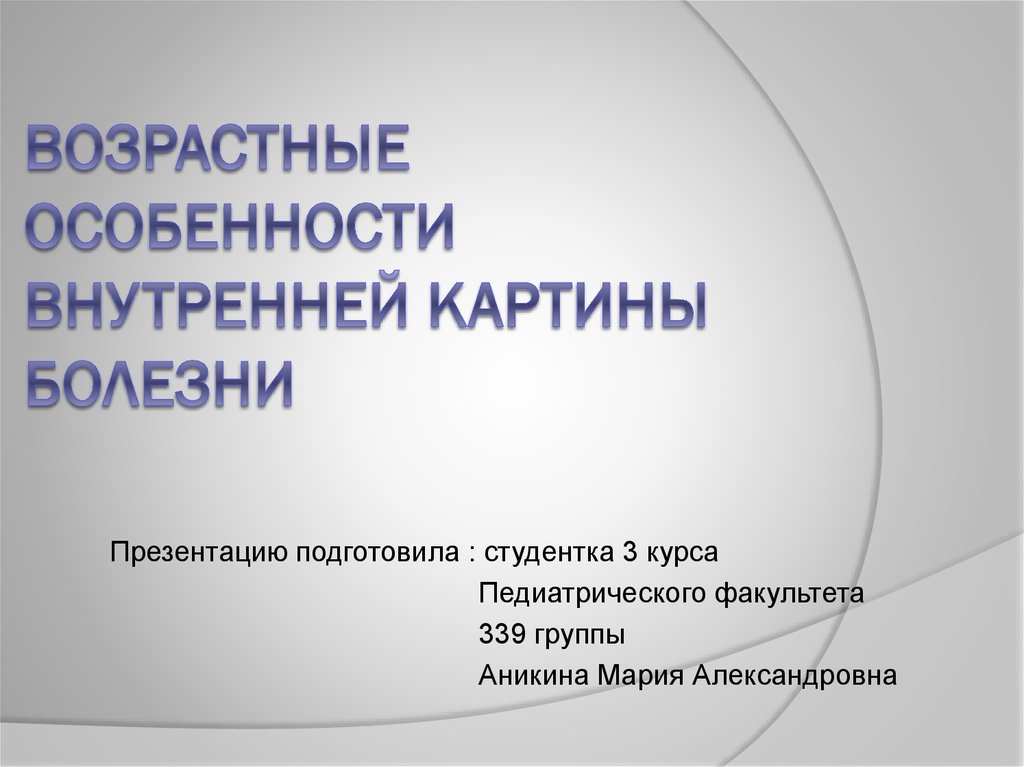 ВОЗРАСТНЫЕ ОСОБЕННОСТИ ВНУТРЕННЕЙ КАРТИНЫ БОЛЕЗНИ

Презентацию подготовила : студентка 3 курса
Педиатрического факультета
339 группы
Аникина Мария Александровна